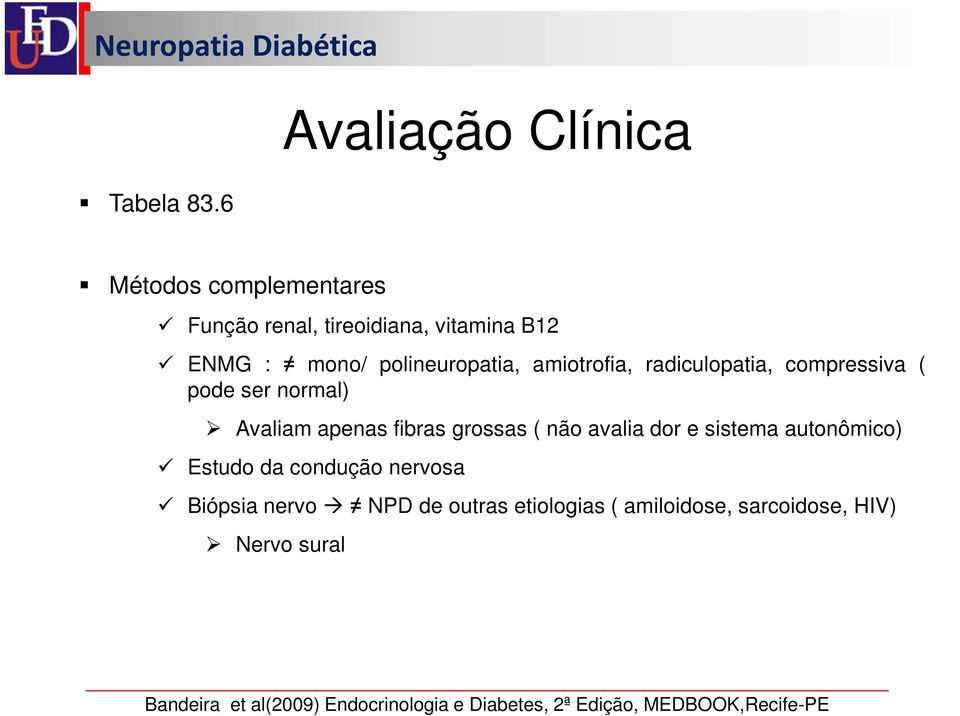 EDU

Neuropatia Diabética

Avaliação Clínica

▪ Tabela 83.6

▪ Métodos complementares

✓ Função renal, tireoidiana, vitamina B12

✓ ENMG : ≠ mono/ polineuropatia, amiotrofia, radiculopatia, compressiva ( pode ser normal)

➢ Avaliam apenas fibras grossas ( não avalia dor e sistema autonômico)

✓ Estudo da condução nervosa

✓ Biópsia nervo → ≠ NPD de outras etiologias ( amiloidose, sarcoidose, HIV)

➢ Nervo sural

Bandeira et al(2009) Endocrinologia e Diabetes, 2ª Edição, MEDBOOK,Recife-PE